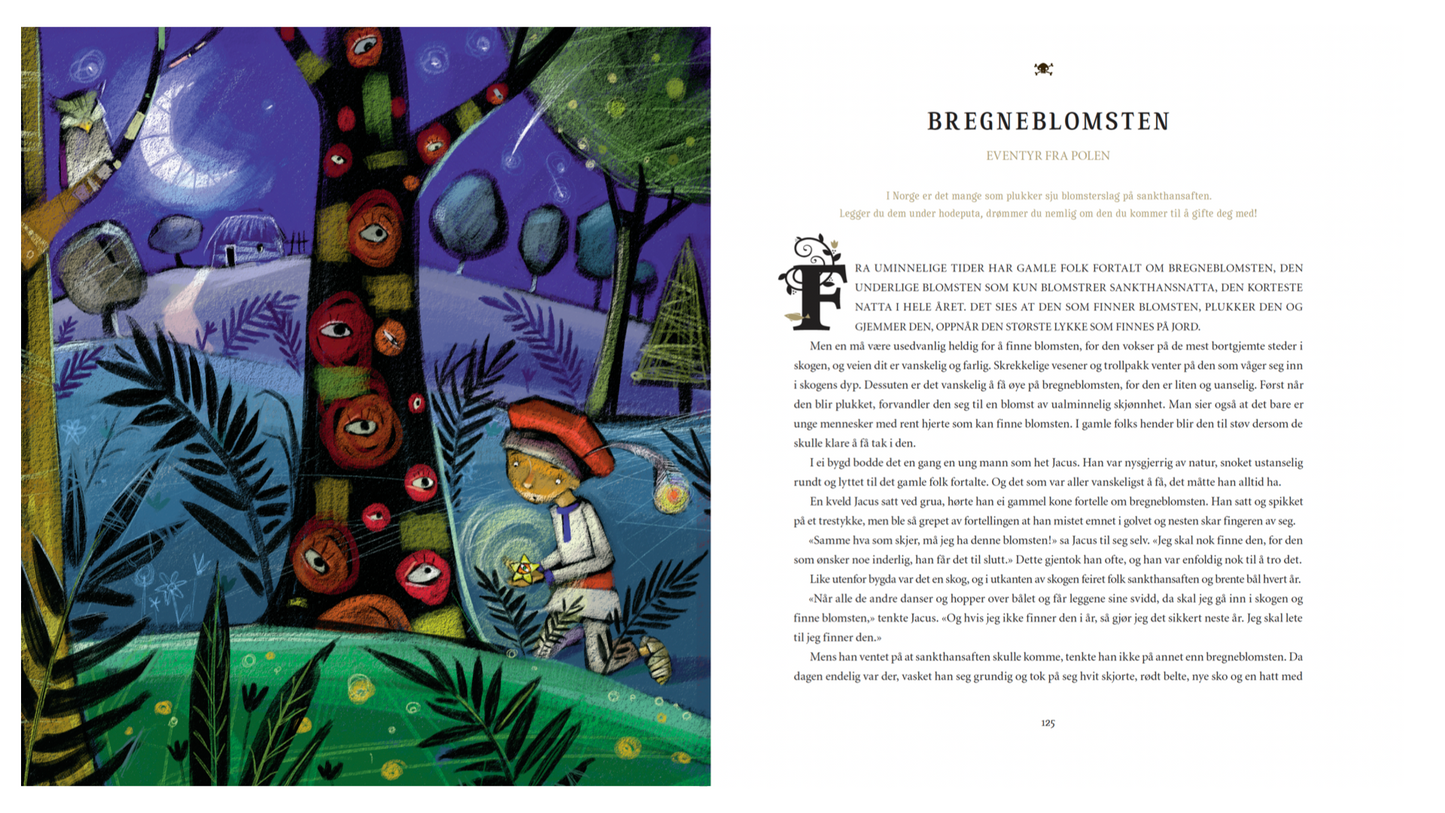 BREGNEBLOMSTEN

EVENTYR FRA POLEN

I Norge er det mange som plukker sju blomsterslag på sankthansaften. Legger du dem under hodeputa, drømmer du nemlig om den du kommer til å gifte deg med!

FRA UMINNELIGE TIDER HAR GAMLE FOLK FORTALT OM BREGNEBLOMSTEN, DEN UNDERLIGE BLOMSTEN SOM KUN BLOMSTRER SANKTHANSNATTA, DEN KORTESTE NATTA I HELE ÅRET. DET SIES AT DEN SOM FINNER BLOMSTEN, PLUKKER DEN OG GJEMMER DEN, OPPNÅR DEN STØRSTE LYKKE SOM FINNES PÅ JORD.

Men en må være usedvanlig heldig for å finne blomsten, for den vokser på de mest bortgjemte steder i skogen, og veien dit er vanskelig og farlig. Skrekkelige vesener og trollpakk venter på den som våger seg inn i skogens dyp. Dessuten er det vanskelig å få øye på bregneblomsten, for den er liten og uanselig. Først når den blir plukket, forvandler den seg til en blomst av ualminnelig skjønnhet. Man sier også at det bare er unge mennesker med rent hjerte som kan finne blomsten. I gamle folks hender blir den til støv dersom de skulle klare å få tak i den.

I ei bygd bodde det en gang en ung mann som het Jacus. Han var nysgjerrig av natur, snoket ustanselig rundt og lyttet til det gamle folk fortalte. Og det som var aller vanskeligst å få, det måtte han alltid ha.

En kveld Jacus satt ved grua, hørte han ei gammel kone fortelle om bregneblomsten. Han satt og spikket på et trestykke, men ble så grepet av fortellingen at han mistet emnet i golvet og nesten skar fingeren av seg.

«Samme hva som skjer, må jeg ha denne blomsten!» sa Jacus til seg selv. «Jeg skal nok finne den, for den som ønsker noe inderlig, han får det til slutt.» Dette gjentok han ofte, og han var enfoldig nok til å tro det.

Like utenfor bygda var det en skog, og i utkanten av skogen feiret folk sankthansaften og brente bål hvert år.

«Når alle de andre danser og hopper over bålet og får leggene sine svidd, da skal jeg gå inn i skogen og finne blomsten,» tenkte Jacus. «Og hvis jeg ikke finner den i år, så gjør jeg det sikkert neste år. Jeg skal lete til jeg finner den.»

Mens han ventet på at sankthansaften skulle komme, tenkte han ikke på annet enn bregneblomsten. Da dagen endelig var der, vasket han seg grundig og tok på seg hvit skjorte, rødt belte, nye sko og en hatt med

125